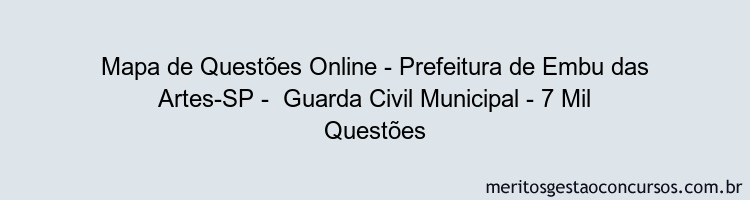 Mapa de Questões Online - Prefeitura de Embu das Artes-SP -  Guarda Civil Municipal - 7 Mil Questões

meritosgestaoconcursos.com.br